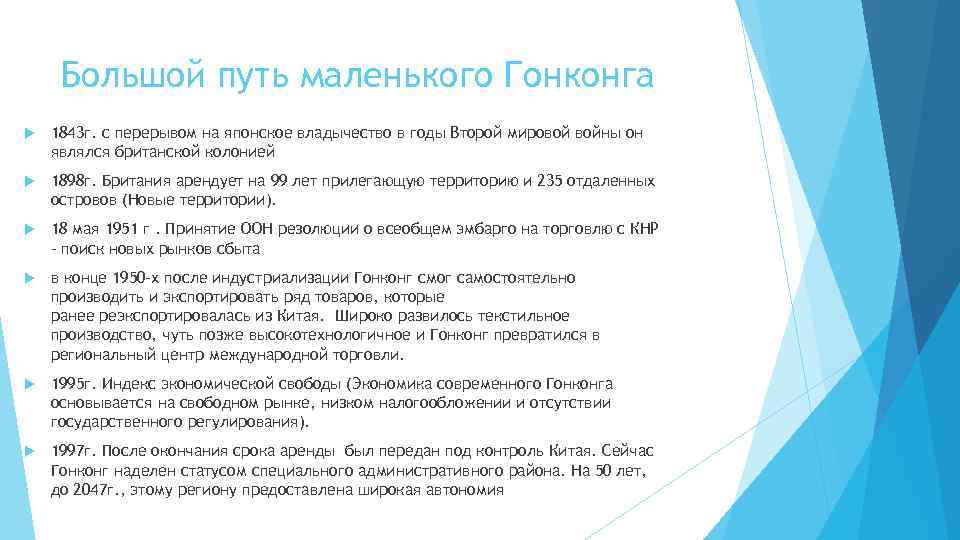 Большой путь маленького Гонконга

1843г. с перерывом на японское владычество в годы Второй мировой войны он являлся британской колонией

1898г. Британия арендует на 99 лет прилегающую территорию и 235 отдаленных островов (Новые территории).

18 мая 1951 г . Принятие ООН резолюции о всеобщем эмбарго на торговлю с КНР - поиск новых рынков сбыта

в конце 1950-х после индустриализации Гонконг смог самостоятельно производить и экспортировать ряд товаров, которые ранее реэкспортировалась из Китая. Широко развилось текстильное производство, чуть позже высокотехнологичное и Гонконг превратился в региональный центр международной торговли.

1995г. Индекс экономической свободы (Экономика современного Гонконга основывается на свободном рынке, низком налогообложении и отсутствии государственного регулирования).

1997г. После окончания срока аренды был передан под контроль Китая. Сейчас Гонконг наделен статусом специального административного района. На 50 лет, до 2047г., этому региону предоставлена широкая автономия